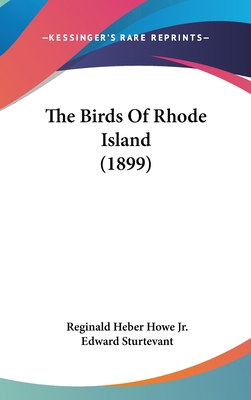 —KESSINGER'S RARE REPRINTS—

The Birds Of Rhode Island (1899)

Reginald Heber Howe Jr.
Edward Sturtevant